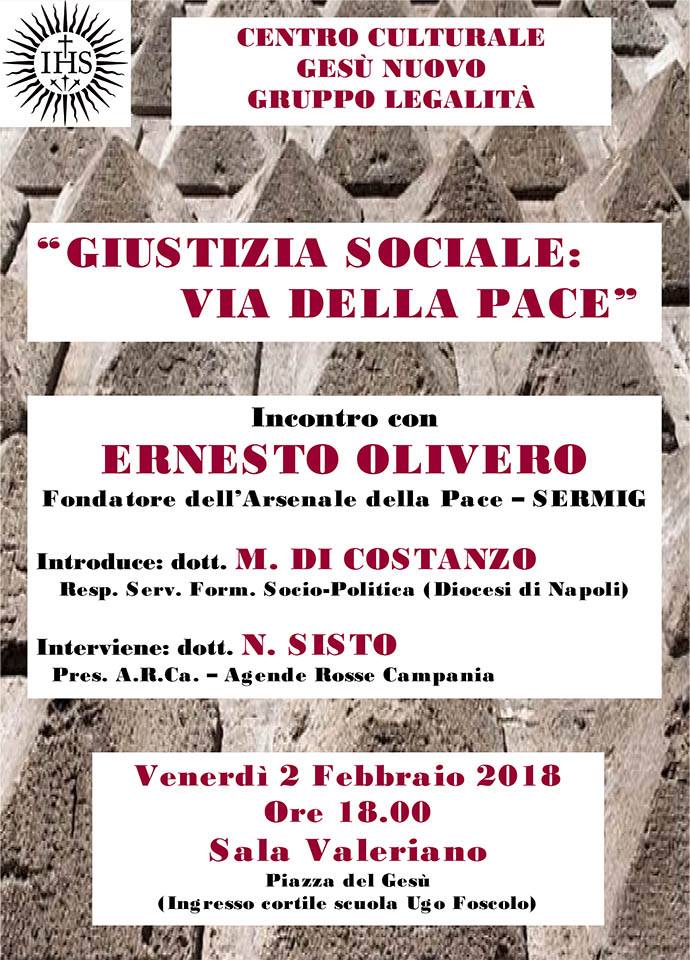 IHS

CENTRO CULTURALE
GESÙ NUOVO
GRUPPO LEGALITÀ

"GIUSTIZIA SOCIALE:
VIA DELLA PACE"

Incontro con
ERNESTO OLIVERO
Fondatore dell'Arsenale della Pace – SERMIG

Introduce: dott. M. DI COSTANZO
Resp. Serv. Form. Socio-Politica (Diocesi di Napoli)

Interviene: dott. N. SISTO
Pres. A.R.Ca. – Agende Rosse Campania

Venerdì 2 Febbraio 2018
Ore 18.00
Sala Valeriano
Piazza del Gesù
(Ingresso cortile scuola Ugo Foscolo)